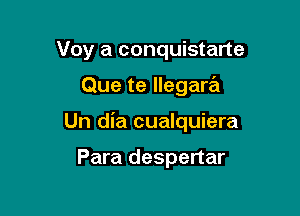 Voy a conquistarte

Que te llegará

Un día cualquiera

Para despertar